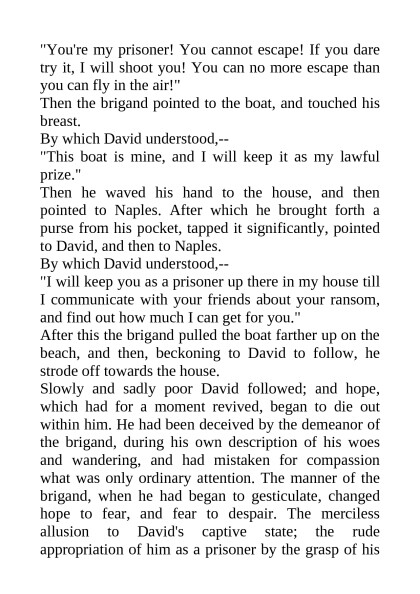 "You're my prisoner! You cannot escape! If you dare try it, I will shoot you! You can no more escape than you can fly in the air!"

Then the brigand pointed to the boat, and touched his breast.

By which David understood,--

"This boat is mine, and I will keep it as my lawful prize."

Then he waved his hand to the house, and then pointed to Naples. After which he brought forth a purse from his pocket, tapped it significantly, pointed to David, and then to Naples.

By which David understood,--

"I will keep you as a prisoner up there in my house till I communicate with your friends about your ransom, and find out how much I can get for you."

After this the brigand pulled the boat farther up on the beach, and then, beckoning to David to follow, he strode off towards the house.

Slowly and sadly poor David followed; and hope, which had for a moment revived, began to die out within him. He had been deceived by the demeanor of the brigand, during his own description of his woes and wandering, and had mistaken for compassion what was only ordinary attention. The manner of the brigand, when he had began to gesticulate, changed hope to fear, and fear to despair. The merciless allusion to David's captive state; the rude appropriation of him as a prisoner by the grasp of his